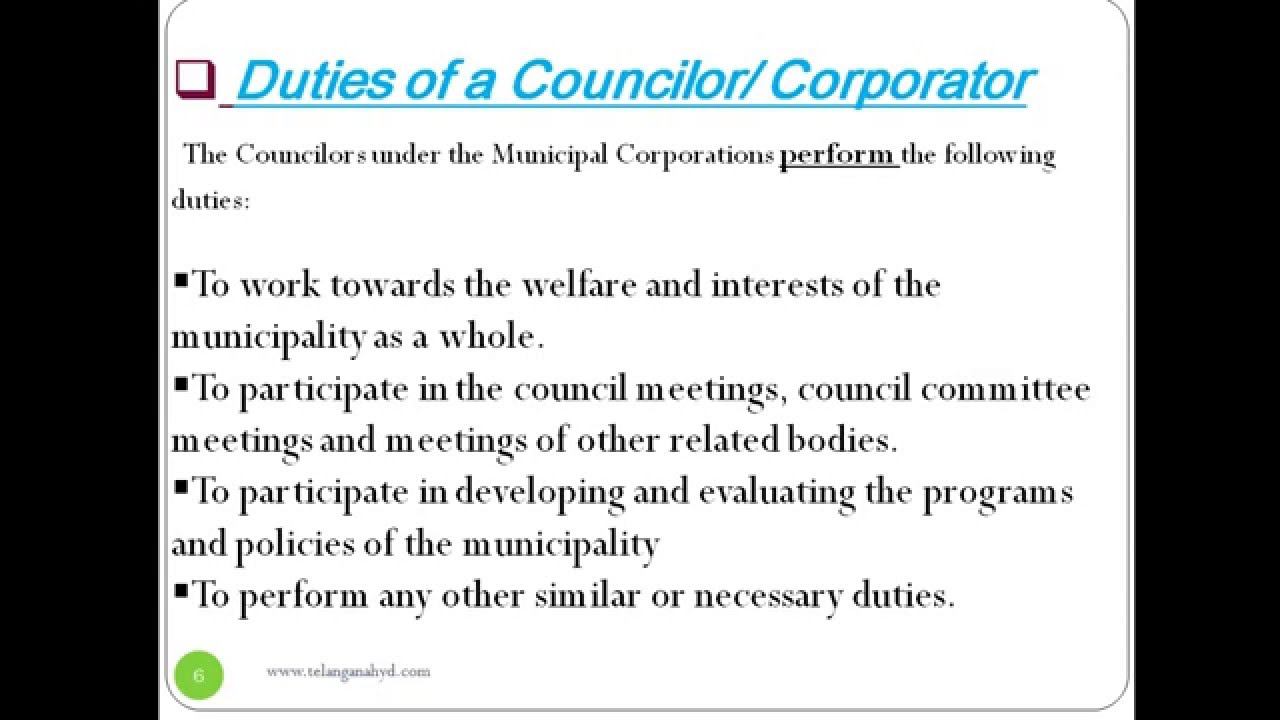 ❑ Duties of a Councilor/ Corporator

The Councilors under the Municipal Corporations perform the following duties:

▪To work towards the welfare and interests of the municipality as a whole.
▪To participate in the council meetings, council committee meetings and meetings of other related bodies.
▪To participate in developing and evaluating the programs and policies of the municipality
▪To perform any other similar or necessary duties.

6

www.telanganahyd.com